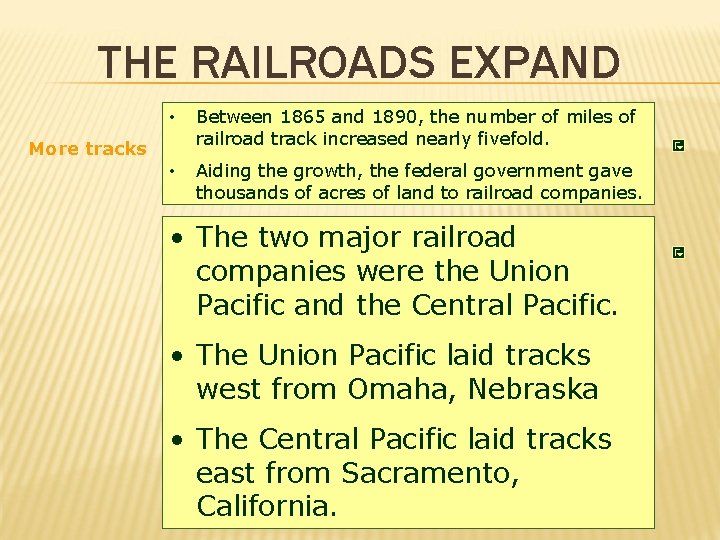 THE RAILROADS EXPAND

More tracks

• Between 1865 and 1890, the number of miles of railroad track increased nearly fivefold.

• Aiding the growth, the federal government gave thousands of acres of land to railroad companies.

• The two major railroad companies were the Union Pacific and the Central Pacific.

• The Union Pacific laid tracks west from Omaha, Nebraska

• The Central Pacific laid tracks east from Sacramento, California.